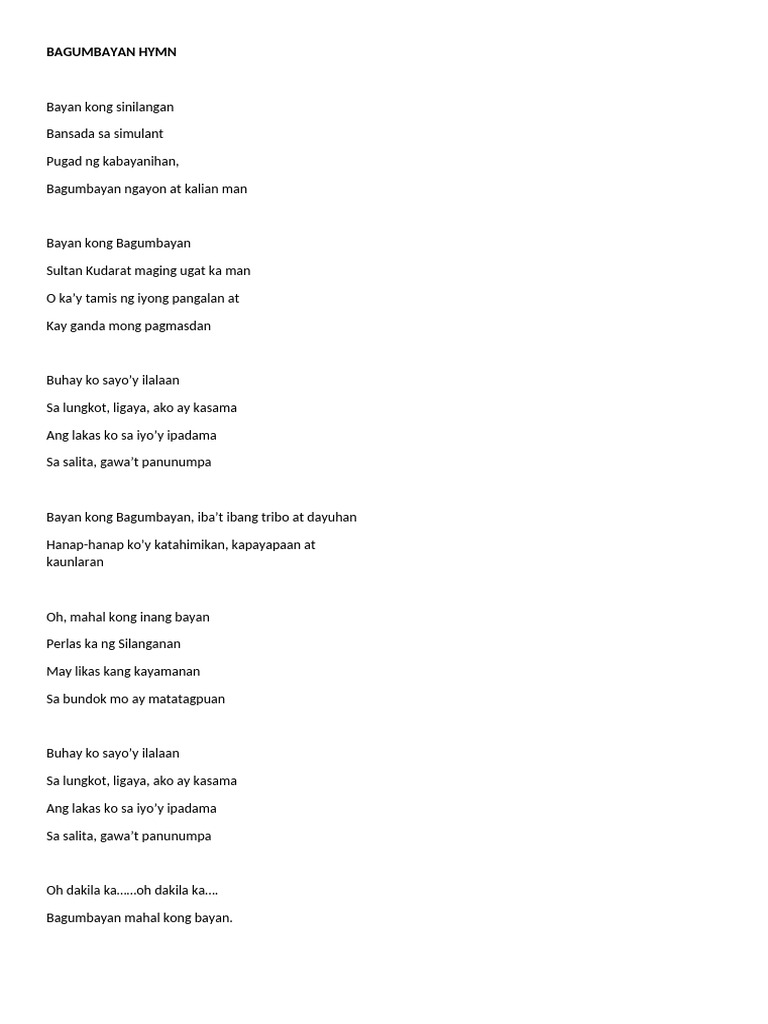 BAGUMBAYAN HYMN

Bayan kong sinilangan

Bansada sa simulant

Pugad ng kabayanihan,

Bagumbayan ngayon at kalian man

Bayan kong Bagumbayan

Sultan Kudarat maging ugat ka man

O ka'y tamis ng iyong pangalan at

Kay ganda mong pagmasdan

Buhay ko sayo'y ilalaan

Sa lungkot, ligaya, ako ay kasama

Ang lakas ko sa iyo'y ipadama

Sa salita, gawa't panunumpa

Bayan kong Bagumbayan, iba't ibang tribo at dayuhan

Hanap-hanap ko'y katahimikan, kapayapaan at kaunlaran

Oh, mahal kong inang bayan

Perlas ka ng Silanganan

May likas kang kayamanan

Sa bundok mo ay matatagpuan

Buhay ko sayo'y ilalaan

Sa lungkot, ligaya, ako ay kasama

Ang lakas ko sa iyo'y ipadama

Sa salita, gawa't panunumpa

Oh dakila ka......oh dakila ka.....

Bagumbayan mahal kong bayan.